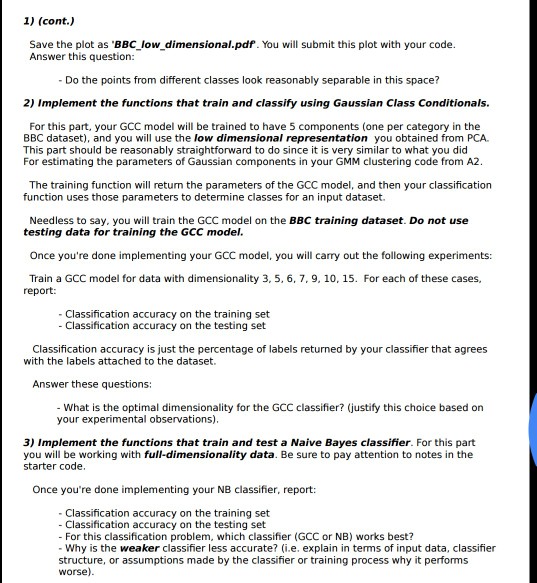 1) (cont.)

Save the plot as 'BBC_low_dimensional.pdf'. You will submit this plot with your code. Answer this question:

- Do the points from different classes look reasonably separable in this space?

2) Implement the functions that train and classify using Gaussian Class Conditionals.

For this part, your GCC model will be trained to have 5 components (one per category in the BBC dataset), and you will use the low dimensional representation you obtained from PCA. This part should be reasonably straightforward to do since it is very similar to what you did For estimating the parameters of Gaussian components in your GMM clustering code from A2.

The training function will return the parameters of the GCC model, and then your classification function uses those parameters to determine classes for an input dataset.

Needless to say, you will train the GCC model on the BBC training dataset. Do not use testing data for training the GCC model.

Once you're done implementing your GCC model, you will carry out the following experiments:

Train a GCC model for data with dimensionality 3, 5, 6, 7, 9, 10, 15. For each of these cases, report:

- Classification accuracy on the training set
- Classification accuracy on the testing set

Classification accuracy is just the percentage of labels returned by your classifier that agrees with the labels attached to the dataset.

Answer these questions:

- What is the optimal dimensionality for the GCC classifier? (justify this choice based on your experimental observations).

3) Implement the functions that train and test a Naive Bayes classifier. For this part you will be working with full-dimensionality data. Be sure to pay attention to notes in the starter code.

Once you're done implementing your NB classifier, report:

- Classification accuracy on the training set
- Classification accuracy on the testing set
- For this classification problem, which classifier (GCC or NB) works best?
- Why is the weaker classifier less accurate? (i.e. explain in terms of input data, classifier structure, or assumptions made by the classifier or training process why it performs worse).